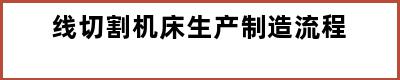 线切割机床生产制造流程